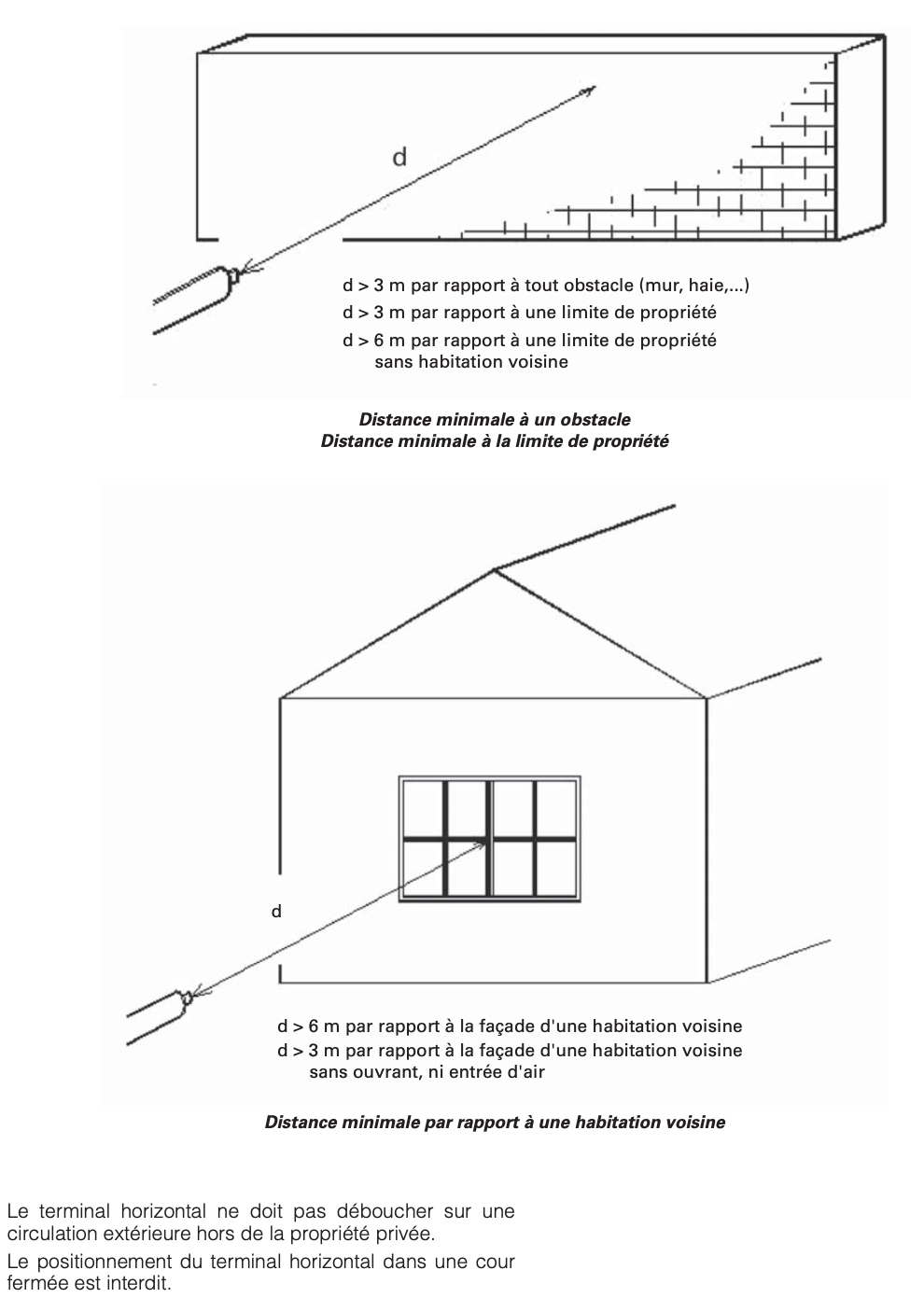 d

d > 3 m par rapport à tout obstacle (mur, haie,...)
d > 3 m par rapport à une limite de propriété
d > 6 m par rapport à une limite de propriété sans habitation voisine

Distance minimale à un obstacle
Distance minimale à la limite de propriété

d

d > 6 m par rapport à la façade d'une habitation voisine
d > 3 m par rapport à la façade d'une habitation voisine sans ouvrant, ni entrée d'air

Distance minimale par rapport à une habitation voisine

Le terminal horizontal ne doit pas déboucher sur une circulation extérieure hors de la propriété privée.

Le positionnement du terminal horizontal dans une cour fermée est interdit.